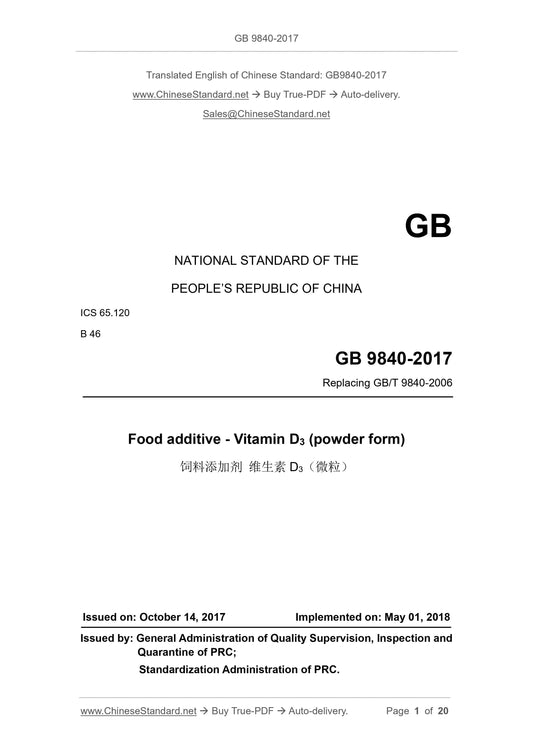 GB 9840-2017

Translated English of Chinese Standard: GB9840-2017

www.ChineseStandard.net → Buy True-PDF → Auto-delivery.

Sales@ChineseStandard.net

GB

NATIONAL STANDARD OF THE

PEOPLE'S REPUBLIC OF CHINA

ICS 65.120

B 46

GB 9840-2017

Replacing GB/T 9840-2006

Food additive - Vitamin $D_3$ (powder form)

饲料添加剂 维生素$D_3$（微粒）

Issued on: October 14, 2017 Implemented on: May 01, 2018

Issued by: General Administration of Quality Supervision, Inspection and Quarantine of PRC;

Standardization Administration of PRC.

www.ChineseStandard.net → Buy True-PDF → Auto-delivery. Page 1 of 20